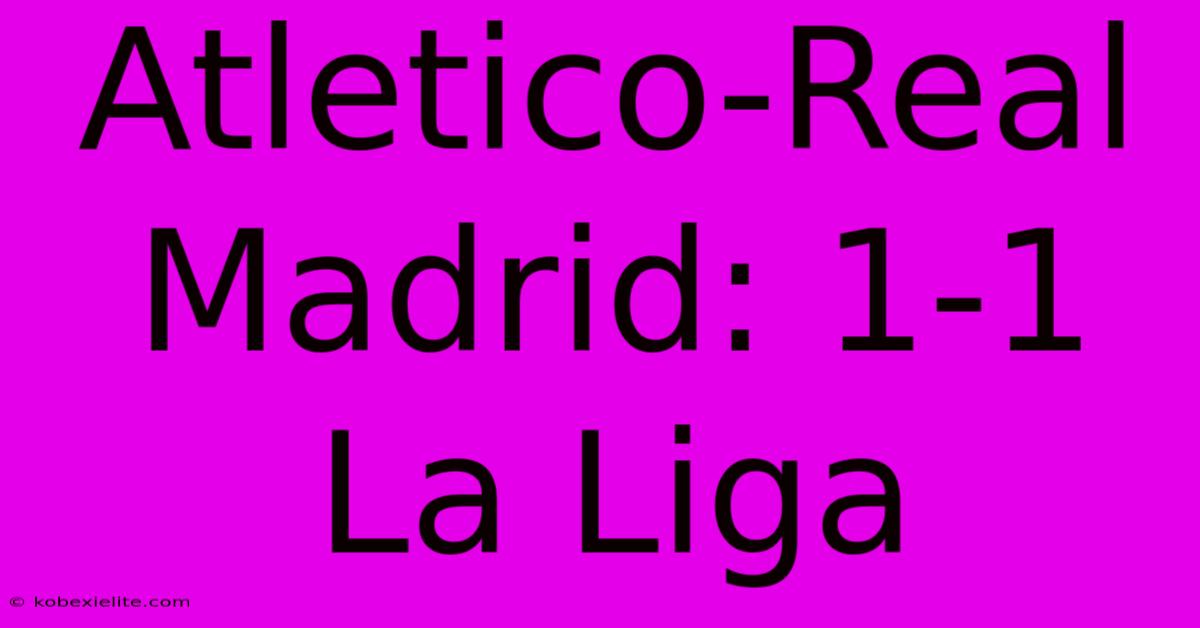 Atletico-Real Madrid: 1-1 La Liga

© kobexielite.com